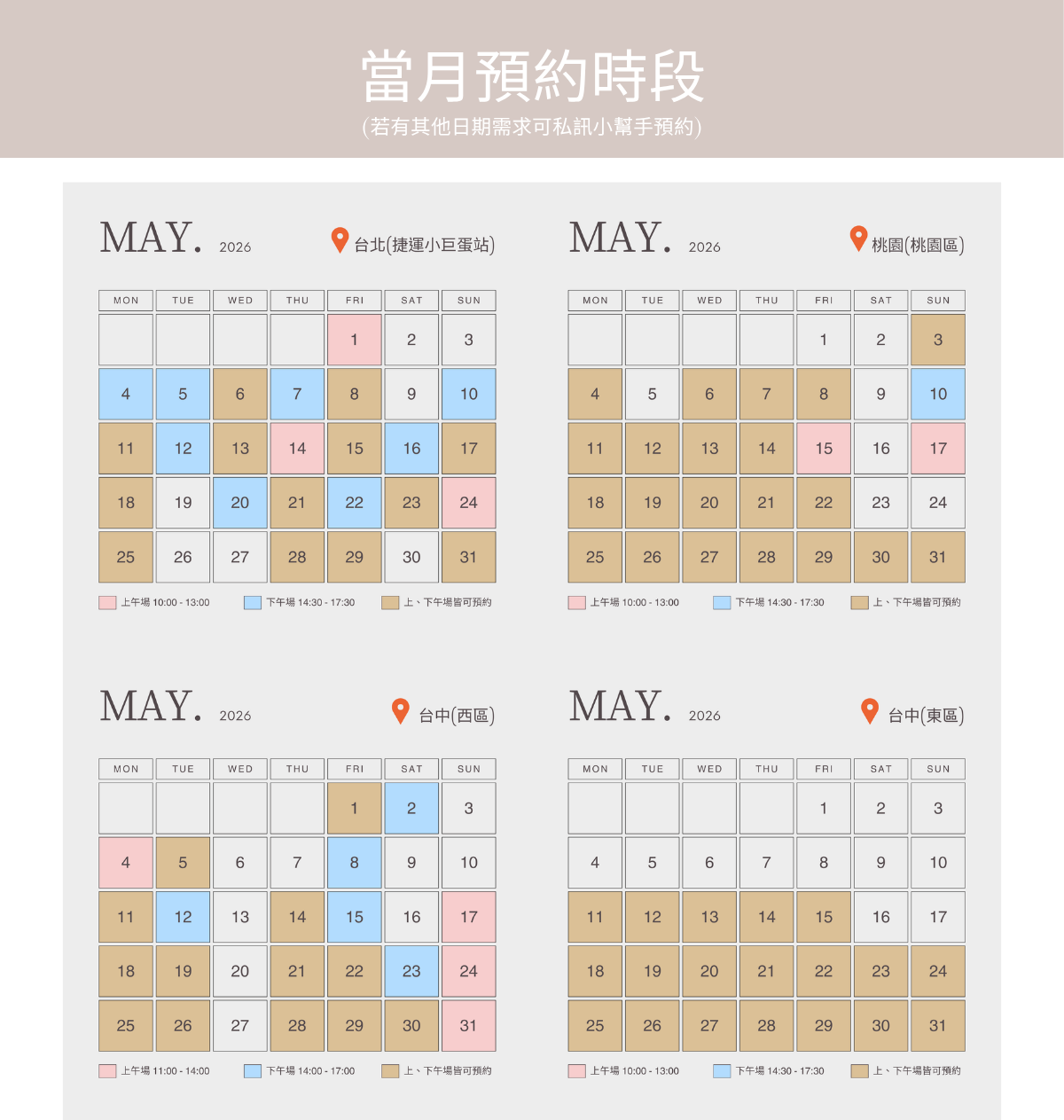 當月預約時段
(若有其他日期需求可私訊小幫手預約)

MAY. 2026 台北(捷運小巨蛋站)

| MON | TUE | WED | THU | FRI | SAT | SUN |
|---|---|---|---|---|---|---|
| | | | | 1 | 2 | 3 |
| 4 | 5 | 6 | 7 | 8 | 9 | 10 |
| 11 | 12 | 13 | 14 | 15 | 16 | 17 |
| 18 | 19 | 20 | 21 | 22 | 23 | 24 |
| 25 | 26 | 27 | 28 | 29 | 30 | 31 |

上午場 10:00 - 13:00 下午場 14:30 - 17:30 上、下午場皆可預約

MAY. 2026 桃園(桃園區)

| MON | TUE | WED | THU | FRI | SAT | SUN |
|---|---|---|---|---|---|---|
| | | | | 1 | 2 | 3 |
| 4 | 5 | 6 | 7 | 8 | 9 | 10 |
| 11 | 12 | 13 | 14 | 15 | 16 | 17 |
| 18 | 19 | 20 | 21 | 22 | 23 | 24 |
| 25 | 26 | 27 | 28 | 29 | 30 | 31 |

上午場 10:00 - 13:00 下午場 14:30 - 17:30 上、下午場皆可預約

MAY. 2026 台中(西區)

| MON | TUE | WED | THU | FRI | SAT | SUN |
|---|---|---|---|---|---|---|
| | | | | 1 | 2 | 3 |
| 4 | 5 | 6 | 7 | 8 | 9 | 10 |
| 11 | 12 | 13 | 14 | 15 | 16 | 17 |
| 18 | 19 | 20 | 21 | 22 | 23 | 24 |
| 25 | 26 | 27 | 28 | 29 | 30 | 31 |

上午場 11:00 - 14:00 下午場 14:00 - 17:00 上、下午場皆可預約

MAY. 2026 台中(東區)

| MON | TUE | WED | THU | FRI | SAT | SUN |
|---|---|---|---|---|---|---|
| | | | | 1 | 2 | 3 |
| 4 | 5 | 6 | 7 | 8 | 9 | 10 |
| 11 | 12 | 13 | 14 | 15 | 16 | 17 |
| 18 | 19 | 20 | 21 | 22 | 23 | 24 |
| 25 | 26 | 27 | 28 | 29 | 30 | 31 |

上午場 10:00 - 13:00 下午場 14:30 - 17:30 上、下午場皆可預約